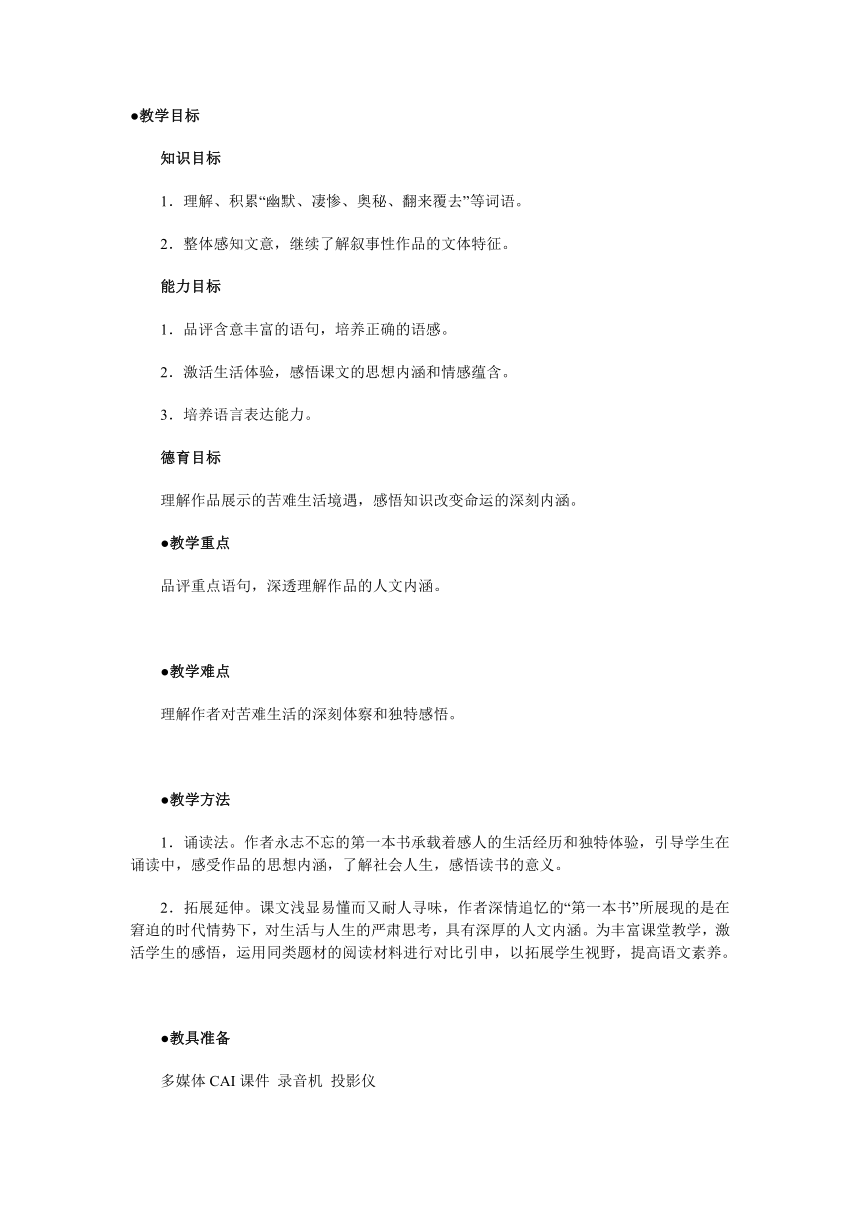 ●教学目标

知识目标

1．理解、积累“幽默、凄惨、奥秘、翻来覆去”等词语。

2．整体感知文意，继续了解叙事性作品的文体特征。

能力目标

1．品评含意丰富的语句，培养正确的语感。

2．激活生活体验，感悟课文的思想内涵和情感蕴含。

3．培养语言表达能力。

德育目标

理解作品展示的苦难生活境遇，感悟知识改变命运的深刻内涵。

●教学重点

品评重点语句，深透理解作品的人文内涵。

●教学难点

理解作者对苦难生活的深刻体察和独特感悟。

●教学方法

1．诵读法。作者永志不忘的第一本书承载着感人的生活经历和独特体验，引导学生在诵读中，感受作品的思想内涵，了解社会人生，感悟读书的意义。

2．拓展延伸。课文浅显易懂而又耐人寻味，作者深情追忆的“第一本书”所展现的是在窘迫的时代情势下，对生活与人生的严肃思考，具有深厚的人文内涵。为丰富课堂教学，激活学生的感悟，运用同类题材的阅读材料进行对比引申，以拓展学生视野，提高语文素养。

●教具准备

多媒体 CAI 课件 录音机 投影仪